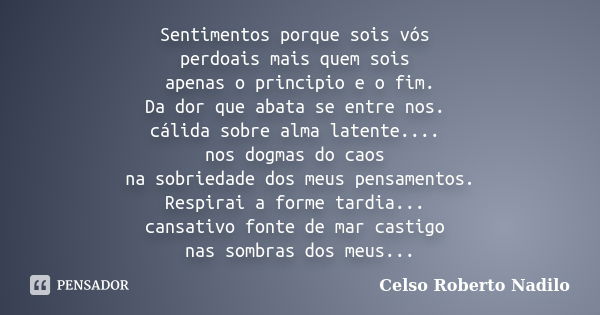 Sentimentos porque sois vós
perdoais mais quem sois
apenas o principio e o fim.
Da dor que abata se entre nos.
cálida sobre alma latente....
nos dogmas do caos
na sobriedade dos meus pensamentos.
Respirai a forme tardia...
cansativo fonte de mar castigo
nas sombras dos meus...

PENSADOR

Celso Roberto Nadilo